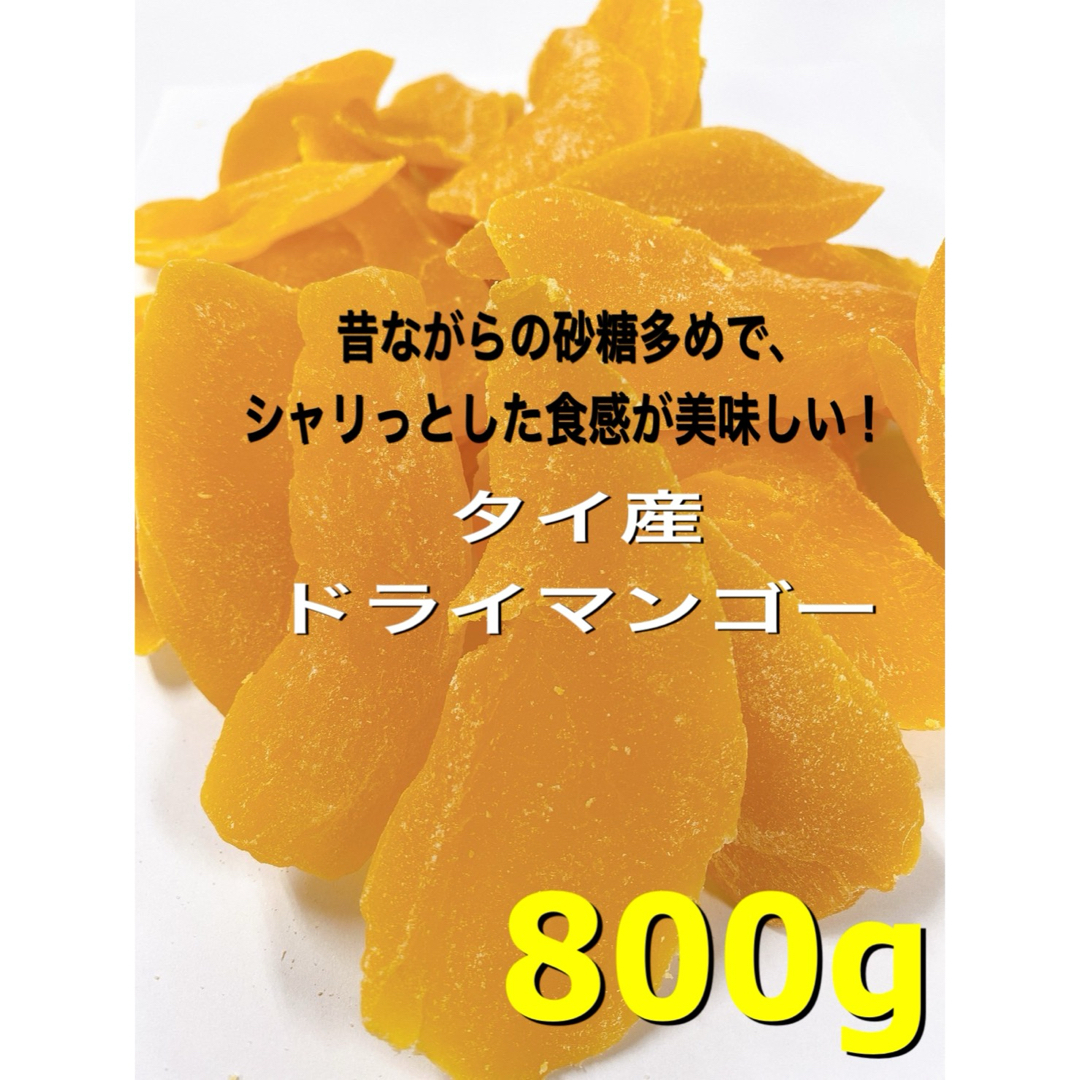 昔ながらの砂糖多めで、
シャリっとした食感が美味しい！

タイ産
ドライマンゴー

800g